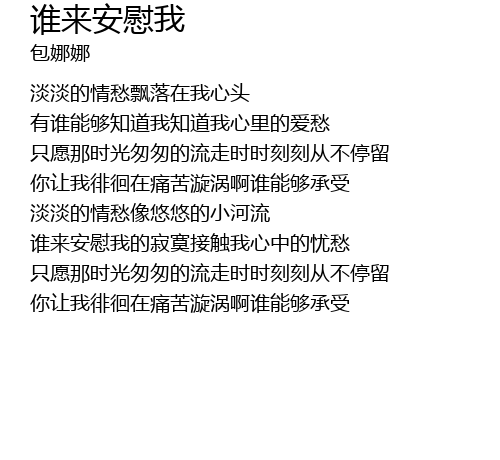 谁来安慰我
包娜娜

淡淡的情愁飘落在我心头
有谁能够知道我知道我心里的爱愁
只愿那时光匆匆的流走时时刻刻从不停留
你让我徘徊在痛苦漩涡啊谁能够承受
淡淡的情愁像悠悠的小河流
谁来安慰我的寂寞接触我心中的忧愁
只愿那时光匆匆的流走时时刻刻从不停留
你让我徘徊在痛苦漩涡啊谁能够承受